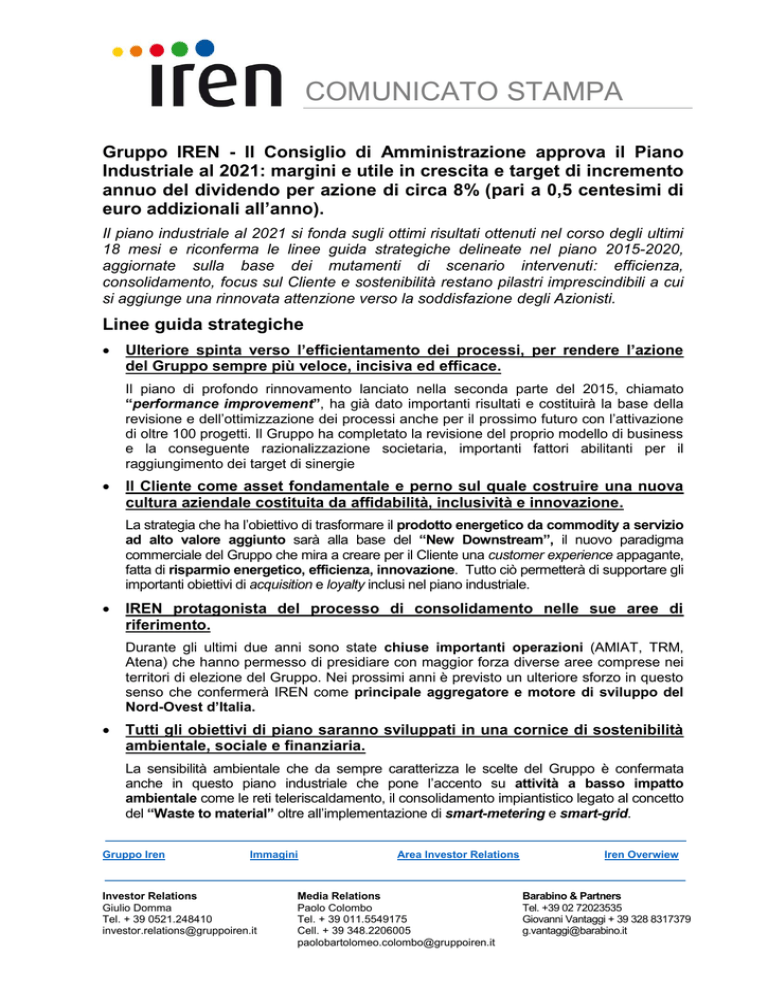 iren COMUNICATO STAMPA

Gruppo IREN - Il Consiglio di Amministrazione approva il Piano Industriale al 2021: margini e utile in crescita e target di incremento annuo del dividendo per azione di circa 8% (pari a 0,5 centesimi di euro addizionali all'anno).

Il piano industriale al 2021 si fonda sugli ottimi risultati ottenuti nel corso degli ultimi 18 mesi e riconferma le linee guida strategiche delineate nel piano 2015-2020, aggiornate sulla base dei mutamenti di scenario intervenuti: efficienza, consolidamento, focus sul Cliente e sostenibilità restano pilastri imprescindibili a cui si aggiunge una rinnovata attenzione verso la soddisfazione degli Azionisti.

Linee guida strategiche

• Ulteriore spinta verso l'efficientamento dei processi, per rendere l'azione del Gruppo sempre più veloce, incisiva ed efficace.

Il piano di profondo rinnovamento lanciato nella seconda parte del 2015, chiamato "performance improvement", ha già dato importanti risultati e costituirà la base della revisione e dell'ottimizzazione dei processi anche per il prossimo futuro con l'attivazione di oltre 100 progetti. Il Gruppo ha completato la revisione del proprio modello di business e la conseguente razionalizzazione societaria, importanti fattori abilitanti per il raggiungimento dei target di sinergie

• Il Cliente come asset fondamentale e perno sul quale costruire una nuova cultura aziendale costituita da affidabilità, inclusività e innovazione.

La strategia che ha l'obiettivo di trasformare il prodotto energetico da commodity a servizio ad alto valore aggiunto sarà alla base del "New Downstream", il nuovo paradigma commerciale del Gruppo che mira a creare per il Cliente una customer experience appagante, fatta di risparmio energetico, efficienza, innovazione. Tutto ciò permetterà di supportare gli importanti obiettivi di acquisition e loyalty inclusi nel piano industriale.

• IREN protagonista del processo di consolidamento nelle sue aree di riferimento.

Durante gli ultimi due anni sono state chiuse importanti operazioni (AMIAT, TRM, Atena) che hanno permesso di presidiare con maggior forza diverse aree comprese nei territori di elezione del Gruppo. Nei prossimi anni è previsto un ulteriore sforzo in questo senso che confermerà IREN come principale aggregatore e motore di sviluppo del Nord-Ovest d'Italia.

• Tutti gli obiettivi di piano saranno sviluppati in una cornice di sostenibilità ambientale, sociale e finanziaria.

La sensibilità ambientale che da sempre caratterizza le scelte del Gruppo è confermata anche in questo piano industriale che pone l'accento su attività a basso impatto ambientale come le reti teleriscaldamento, il consolidamento impiantistico legato al concetto del "Waste to material" oltre all'implementazione di smart-metering e smart-grid.

Gruppo Iren Immagini Area Investor Relations Iren Overwiew

Investor Relations
Giulio Domma
Tel. + 39 0521.248410
investor.relations@gruppoiren.it

Media Relations
Paolo Colombo
Tel. + 39 011.5549175
Cell. + 39 348.2206005
paolobartolomeo.colombo@gruppoiren.it

Barabino & Partners
Tel. +39 02 72023535
Giovanni Vantaggi + 39 328 8317379
g.vantaggi@barabino.it